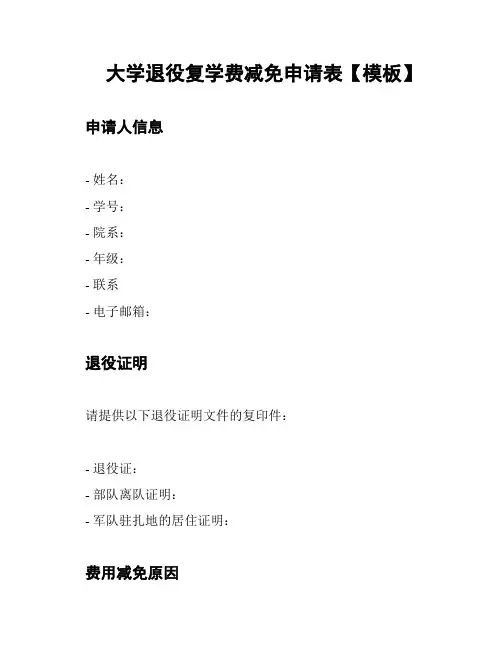 大学退役复学费减免申请表【模板】

申请人信息

- 姓名：
- 学号：
- 院系：
- 年级：
- 联系
- 电子邮箱：

退役证明

请提供以下退役证明文件的复印件：

- 退役证：
- 部队离队证明：
- 军队驻扎地的居住证明：

费用减免原因